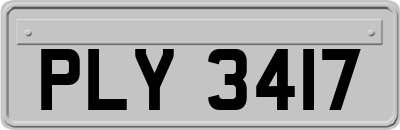 PLY 3417